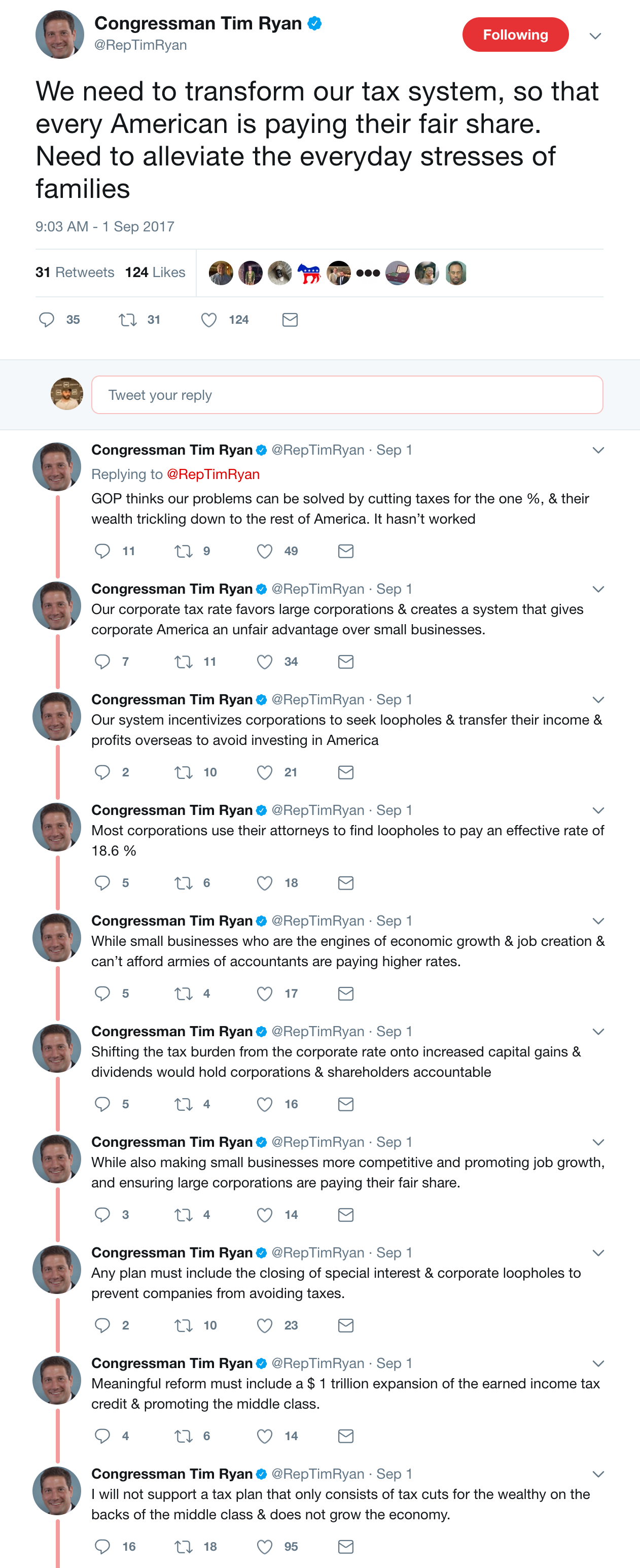 Congressman Tim Ryan
@RepTimRyan

Following

We need to transform our tax system, so that every American is paying their fair share. Need to alleviate the everyday stresses of families

9:03 AM - 1 Sep 2017

31 Retweets 124 Likes

35 31 124

Tweet your reply

Congressman Tim Ryan @RepTimRyan · Sep 1
Replying to @RepTimRyan
GOP thinks our problems can be solved by cutting taxes for the one %, & their wealth trickling down to the rest of America. It hasn't worked

11 9 49

Congressman Tim Ryan @RepTimRyan · Sep 1
Our corporate tax rate favors large corporations & creates a system that gives corporate America an unfair advantage over small businesses.

7 11 34

Congressman Tim Ryan @RepTimRyan · Sep 1
Our system incentivizes corporations to seek loopholes & transfer their income & profits overseas to avoid investing in America

2 10 21

Congressman Tim Ryan @RepTimRyan · Sep 1
Most corporations use their attorneys to find loopholes to pay an effective rate of 18.6 %

5 6 18

Congressman Tim Ryan @RepTimRyan · Sep 1
While small businesses who are the engines of economic growth & job creation & can't afford armies of accountants are paying higher rates.

5 4 17

Congressman Tim Ryan @RepTimRyan · Sep 1
Shifting the tax burden from the corporate rate onto increased capital gains & dividends would hold corporations & shareholders accountable

5 4 16

Congressman Tim Ryan @RepTimRyan · Sep 1
While also making small businesses more competitive and promoting job growth, and ensuring large corporations are paying their fair share.

3 4 14

Congressman Tim Ryan @RepTimRyan · Sep 1
Any plan must include the closing of special interest & corporate loopholes to prevent companies from avoiding taxes.

2 10 23

Congressman Tim Ryan @RepTimRyan · Sep 1
Meaningful reform must include a $ 1 trillion expansion of the earned income tax credit & promoting the middle class.

4 6 14

Congressman Tim Ryan @RepTimRyan · Sep 1
I will not support a tax plan that only consists of tax cuts for the wealthy on the backs of the middle class & does not grow the economy.

16 18 95